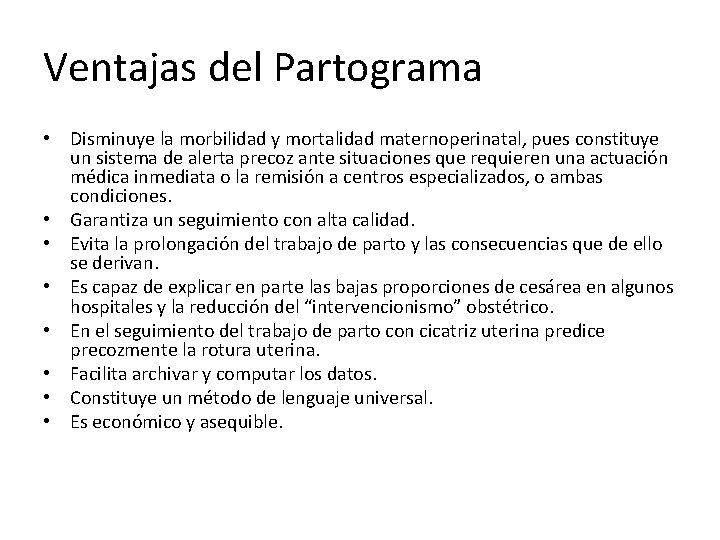 Ventajas del Partograma

• Disminuye la morbilidad y mortalidad maternoperinatal, pues constituye un sistema de alerta precoz ante situaciones que requieren una actuación médica inmediata o la remisión a centros especializados, o ambas condiciones.
• Garantiza un seguimiento con alta calidad.
• Evita la prolongación del trabajo de parto y las consecuencias que de ello se derivan.
• Es capaz de explicar en parte las bajas proporciones de cesárea en algunos hospitales y la reducción del “intervencionismo” obstétrico.
• En el seguimiento del trabajo de parto con cicatriz uterina predice precozmente la rotura uterina.
• Facilita archivar y computar los datos.
• Constituye un método de lenguaje universal.
• Es económico y asequible.